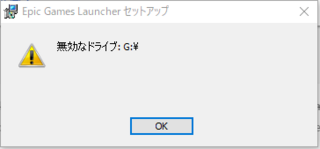 Epic Games Launcher セットアップ

無効なドライブ: G:¥

OK